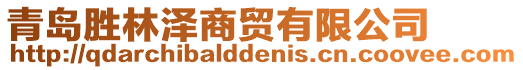 青岛胜林泽商贸有限公司
http://qdarchibalddenis.cn.coovee.com